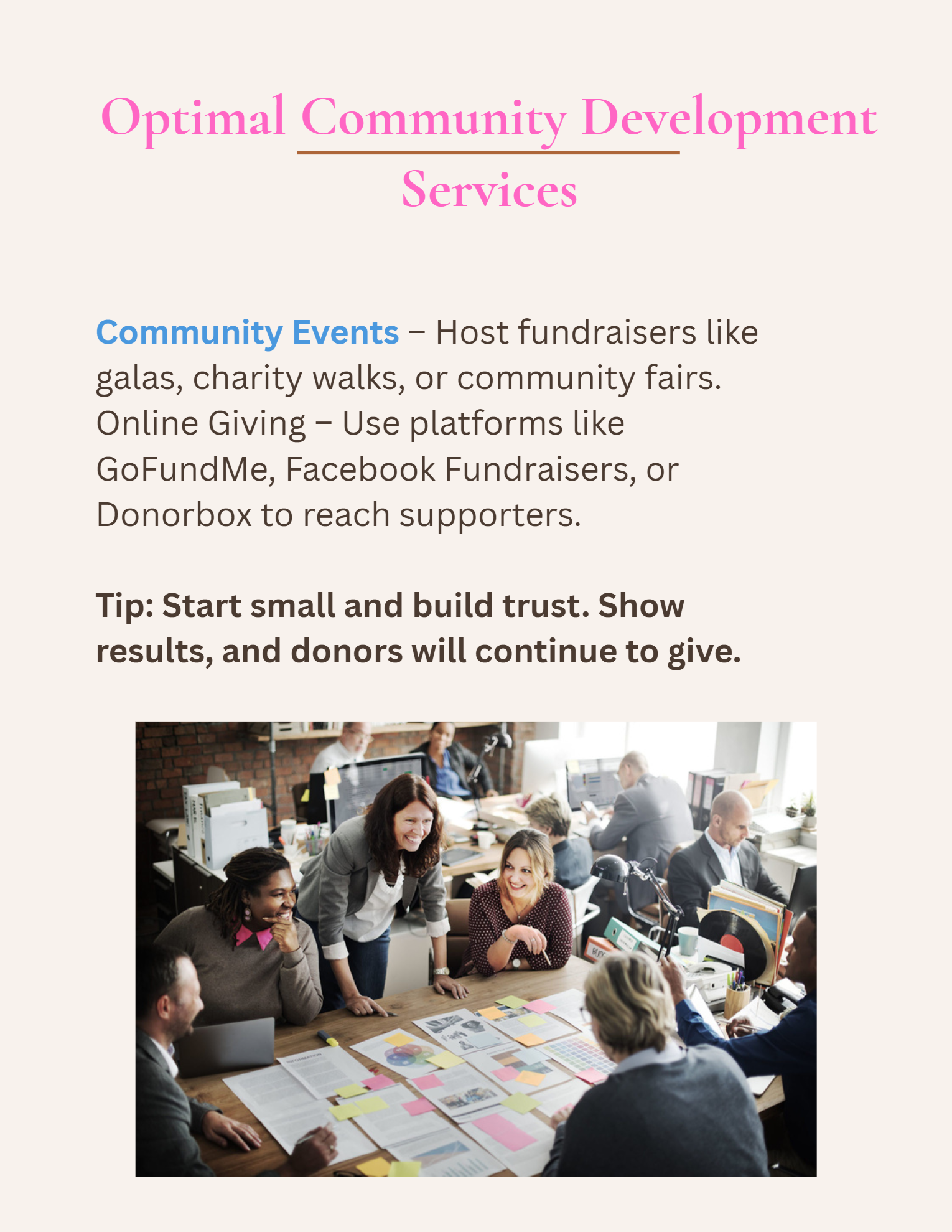 Optimal Community Development Services

Community Events – Host fundraisers like galas, charity walks, or community fairs. Online Giving – Use platforms like GoFundMe, Facebook Fundraisers, or Donorbox to reach supporters.

Tip: Start small and build trust. Show results, and donors will continue to give.